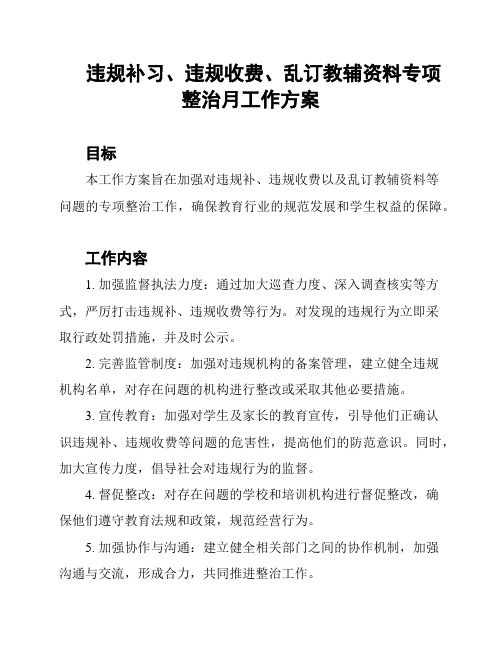 违规补习、违规收费、乱订教辅资料专项整治月工作方案

目标

本工作方案旨在加强对违规补、违规收费以及乱订教辅资料等问题的专项整治工作，确保教育行业的规范发展和学生权益的保障。

工作内容

1. 加强监督执法力度：通过加大巡查力度、深入调查核实等方式，严厉打击违规补、违规收费等行为。对发现的违规行为立即采取行政处罚措施，并及时公示。

2. 完善监管制度：加强对违规机构的备案管理，建立健全违规机构名单，对存在问题的机构进行整改或采取其他必要措施。

3. 宣传教育：加强对学生及家长的教育宣传，引导他们正确认识违规补、违规收费等问题的危害性，提高他们的防范意识。同时，加大宣传力度，倡导社会对违规行为的监督。

4. 督促整改：对存在问题的学校和培训机构进行督促整改，确保他们遵守教育法规和政策，规范经营行为。

5. 加强协作与沟通：建立健全相关部门之间的协作机制，加强沟通与交流，形成合力，共同推进整治工作。